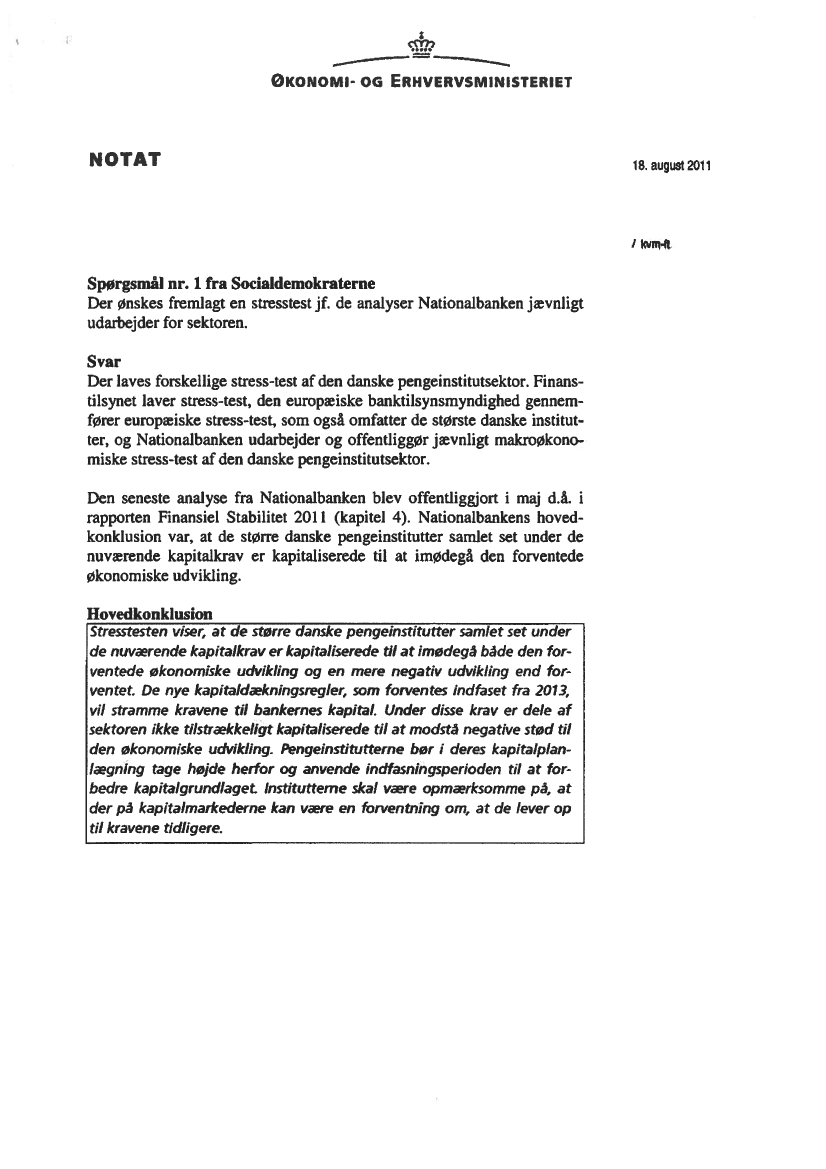 ØKONOMI- OG ERHVERVSMINISTERIET

NOTAT

18. august 2011

/ kvm-ft

Spørgsmål nr. 1 fra Socialdemokraterne
Der ønskes fremlagt en stresstest jf. de analyser Nationalbanken jævnligt udarbejder for sektoren.

Svar
Der laves forskellige stress-test af den danske pengeinstitutsektor. Finanstilsynet laver stress-test, den europæiske banktilsynsmyndighed gennemfører europæiske stress-test, som også omfatter de største danske institutter, og Nationalbanken udarbejder og offentliggør jævnligt makroøkonomiske stress-test af den danske pengeinstitutsektor.

Den seneste analyse fra Nationalbanken blev offentliggjort i maj d.å. i rapporten Finansiel Stabilitet 2011 (kapitel 4). Nationalbankens hovedkonklusion var, at de større danske pengeinstitutter samlet set under de nuværende kapitalkrav er kapitaliserede til at imødegå den forventede økonomiske udvikling.

Hovedkonklusion
Stresstesten viser, at de større danske pengeinstitutter samlet set under de nuværende kapitalkrav er kapitaliserede til at imødegå både den forventede økonomiske udvikling og en mere negativ udvikling end forventet. De nye kapitaldækningsregler, som forventes indfaset fra 2013, vil stramme kravene til bankernes kapital. Under disse krav er dele af sektoren ikke tilstrækkeligt kapitaliserede til at modstå negative stød til den økonomiske udvikling. Pengeinstitutterne bør i deres kapitalplanlægning tage højde herfor og anvende indfasningsperioden til at forbedre kapitalgrundlaget. Institutterne skal være opmærksomme på, at der på kapitalmarkederne kan være en forventning om, at de lever op til kravene tidligere.